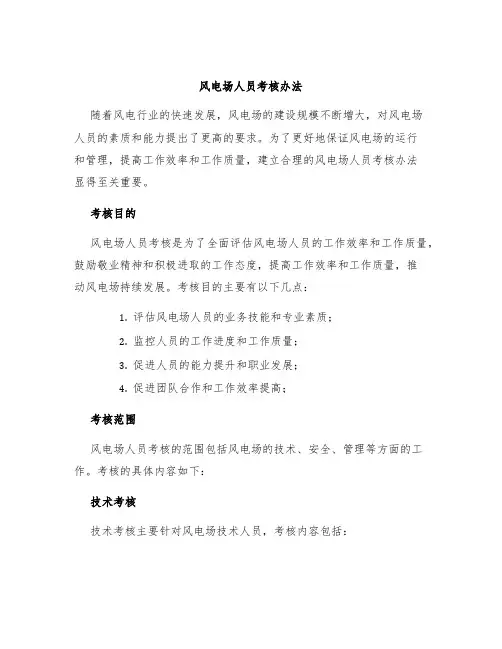 风电场人员考核办法

随着风电行业的快速发展，风电场的建设规模不断增大，对风电场人员的素质和能力提出了更高的要求。为了更好地保证风电场的运行和管理，提高工作效率和工作质量，建立合理的风电场人员考核办法显得至关重要。

考核目的

风电场人员考核是为了全面评估风电场人员的工作效率和工作质量，鼓励敬业精神和积极进取的工作态度，提高工作效率和工作质量，推动风电场持续发展。考核目的主要有以下几点：

1. 评估风电场人员的业务技能和专业素质；
2. 监控人员的工作进度和工作质量；
3. 促进人员的能力提升和职业发展；
4. 促进团队合作和工作效率提高；

考核范围

风电场人员考核的范围包括风电场的技术、安全、管理等方面的工作。考核的具体内容如下：

技术考核

技术考核主要针对风电场技术人员，考核内容包括：